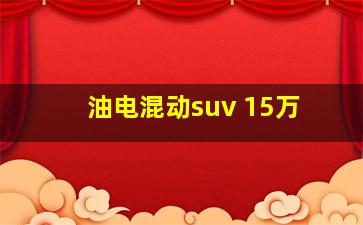 油电混动suv 15万